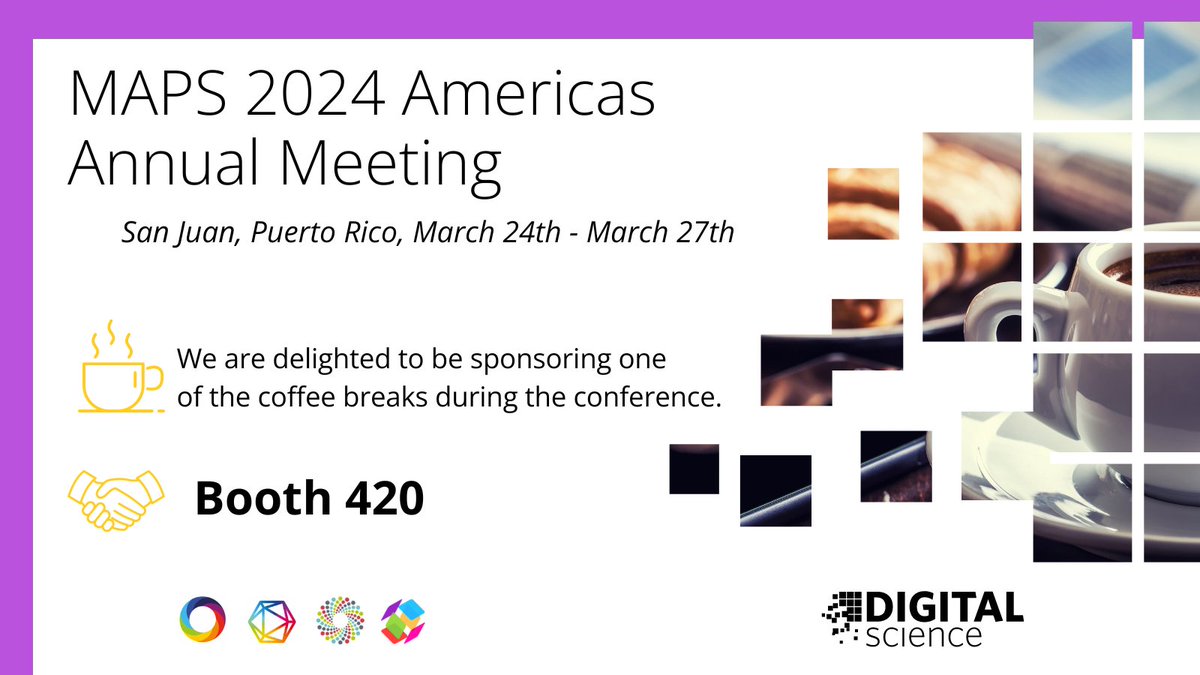 MAPS 2024 Americas Annual Meeting

San Juan, Puerto Rico, March 24th - March 27th

We are delighted to be sponsoring one of the coffee breaks during the conference.

Booth 420

DIGITAL science